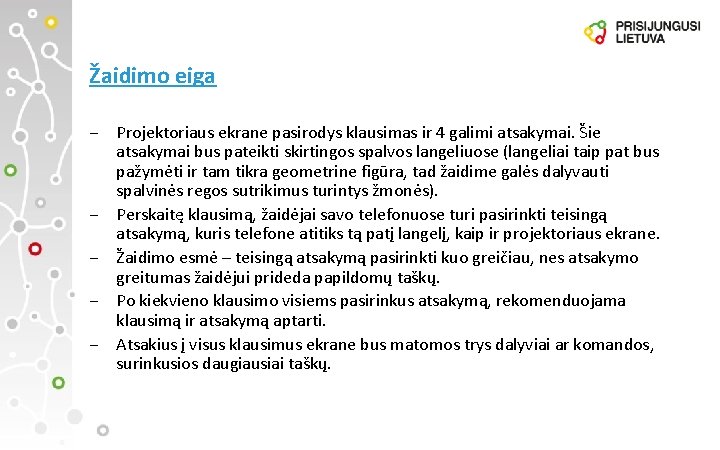 PRISIJUNGUSI LIETUVA

Žaidimo eiga

– Projektoriaus ekrane pasirodys klausimas ir 4 galimi atsakymai. Šie atsakymai bus pateikti skirtingos spalvos langeliuose (langeliai taip pat bus pažymėti ir tam tikra geometrine figūra, tad žaidime galės dalyvauti spalvinės regos sutrikimus turintys žmonės).

– Perskaitę klausimą, žaidėjai savo telefonuose turi pasirinkti teisingą atsakymą, kuris telefone atitiks tą patį langelį, kaip ir projektoriaus ekrane.

– Žaidimo esmė – teisingą atsakymą pasirinkti kuo greičiau, nes atsakymo greitumas žaidėjui prideda papildomų taškų.

– Po kiekvieno klausimo visiems pasirinkus atsakymą, rekomenduojama klausimą ir atsakymą aptarti.

– Atsakius į visus klausimus ekrane bus matomos trys dalyviai ar komandos, surinkusios daugiausiai taškų.